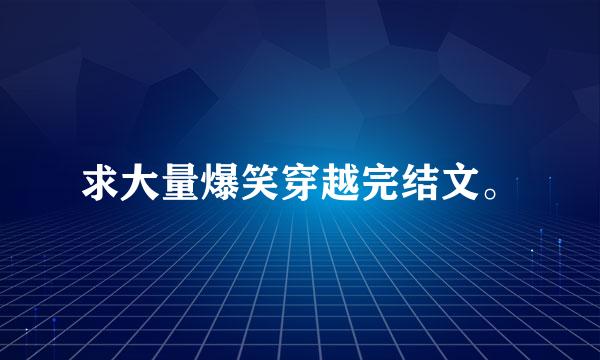 求大量爆笑穿越完结文。